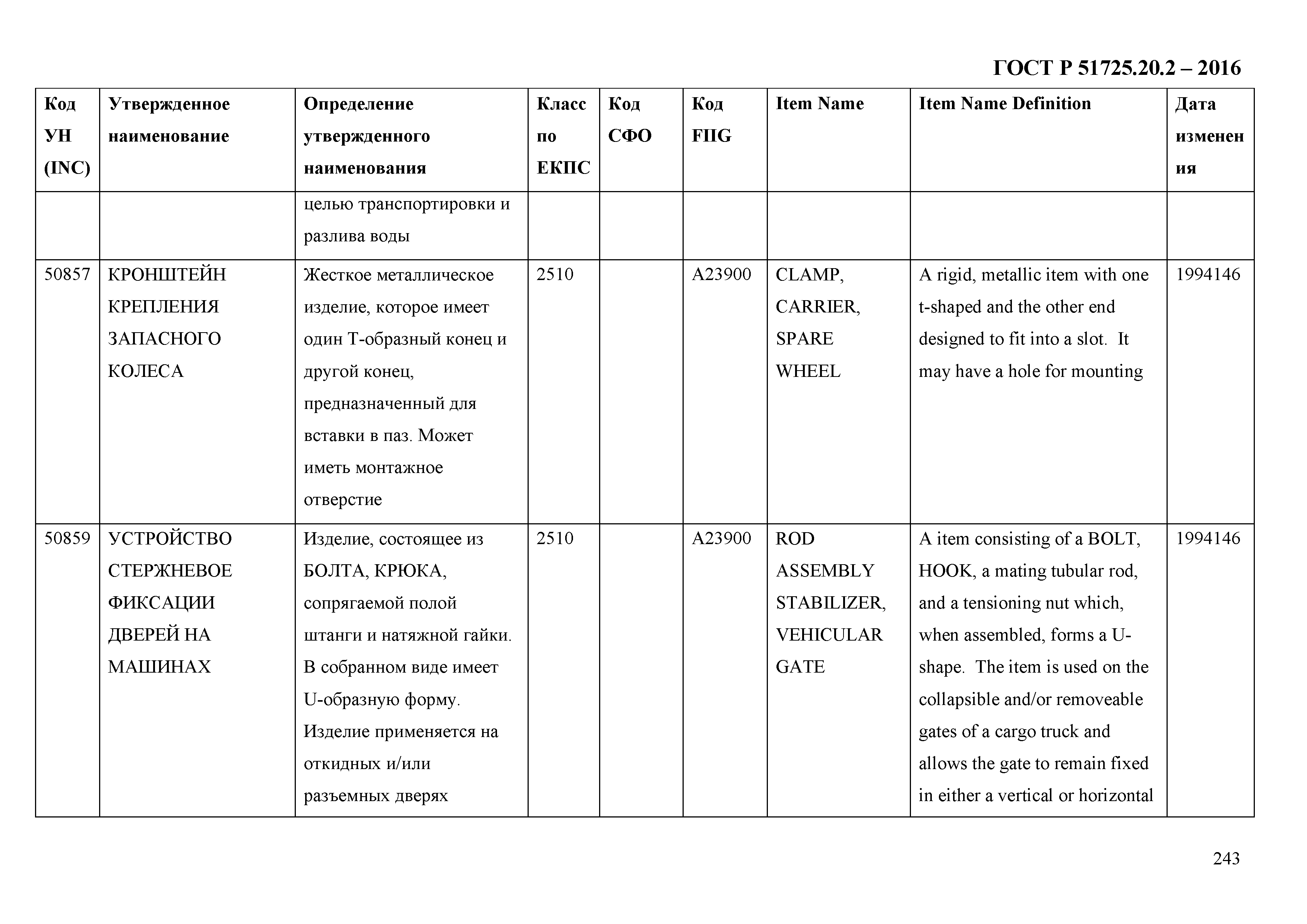 ГОСТ Р 51725.20.2 – 2016

| Код УН (INC) | Утвержденное наименование | Определение утвержденного наименования | Класс по ЕКПС | Код СФО | Код FIIG | Item Name | Item Name Definition | Дата изменения |
|---|---|---|---|---|---|---|---|---|
| | | целью транспортировки и разлива воды | | | | | | |
| 50857 | КРОНШТЕЙН КРЕПЛЕНИЯ ЗАПАСНОГО КОЛЕСА | Жесткое металлическое изделие, которое имеет один Т-образный конец и другой конец, предназначенный для вставки в паз. Может иметь монтажное отверстие | 2510 | | A23900 | CLAMP, CARRIER, SPARE WHEEL | A rigid, metallic item with one t-shaped and the other end designed to fit into a slot. It may have a hole for mounting | 1994146 |
| 50859 | УСТРОЙСТВО СТЕРЖНЕВОЕ ФИКСАЦИИ ДВЕРЕЙ НА МАШИНАХ | Изделие, состоящее из БОЛТА, КРЮКА, сопрягаемой полой штанги и натяжной гайки. В собранном виде имеет U-образную форму. Изделие применяется на откидных и/или разъемных дверях | 2510 | | A23900 | ROD ASSEMBLY STABILIZER, VEHICULAR GATE | A item consisting of a BOLT, HOOK, a mating tubular rod, and a tensioning nut which, when assembled, forms a U-shape. The item is used on the collapsible and/or removeable gates of a cargo truck and allows the gate to remain fixed in either a vertical or horizontal | 1994146 |

243